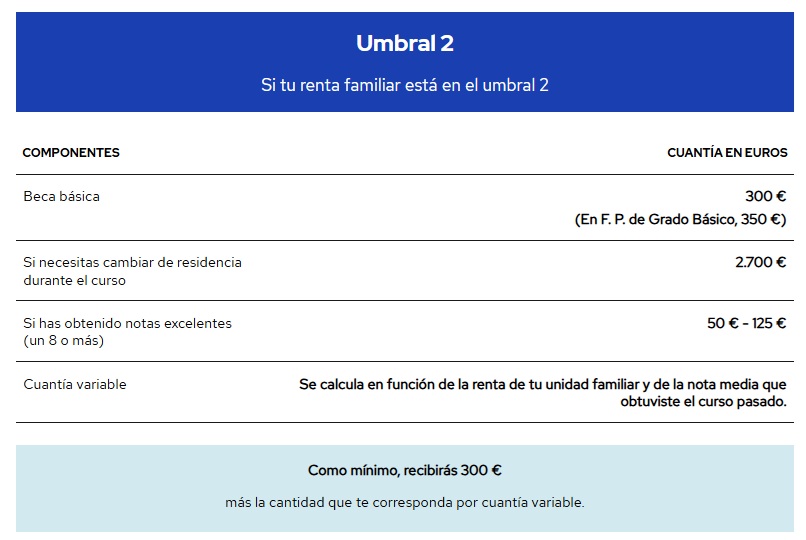 Umbral 2

Si tu renta familiar está en el umbral 2

| COMPONENTES | CUANTÍA EN EUROS |
|---|---|
| Beca básica | 300 € (En F. P. de Grado Básico, 350 €) |
| Si necesitas cambiar de residencia durante el curso | 2.700 € |
| Si has obtenido notas excelentes (un 8 o más) | 50 € - 125 € |
| Cuantía variable | Se calcula en función de la renta de tu unidad familiar y de la nota media que obtuviste el curso pasado. |

Como mínimo, recibirás 300 €

más la cantidad que te corresponda por cuantía variable.